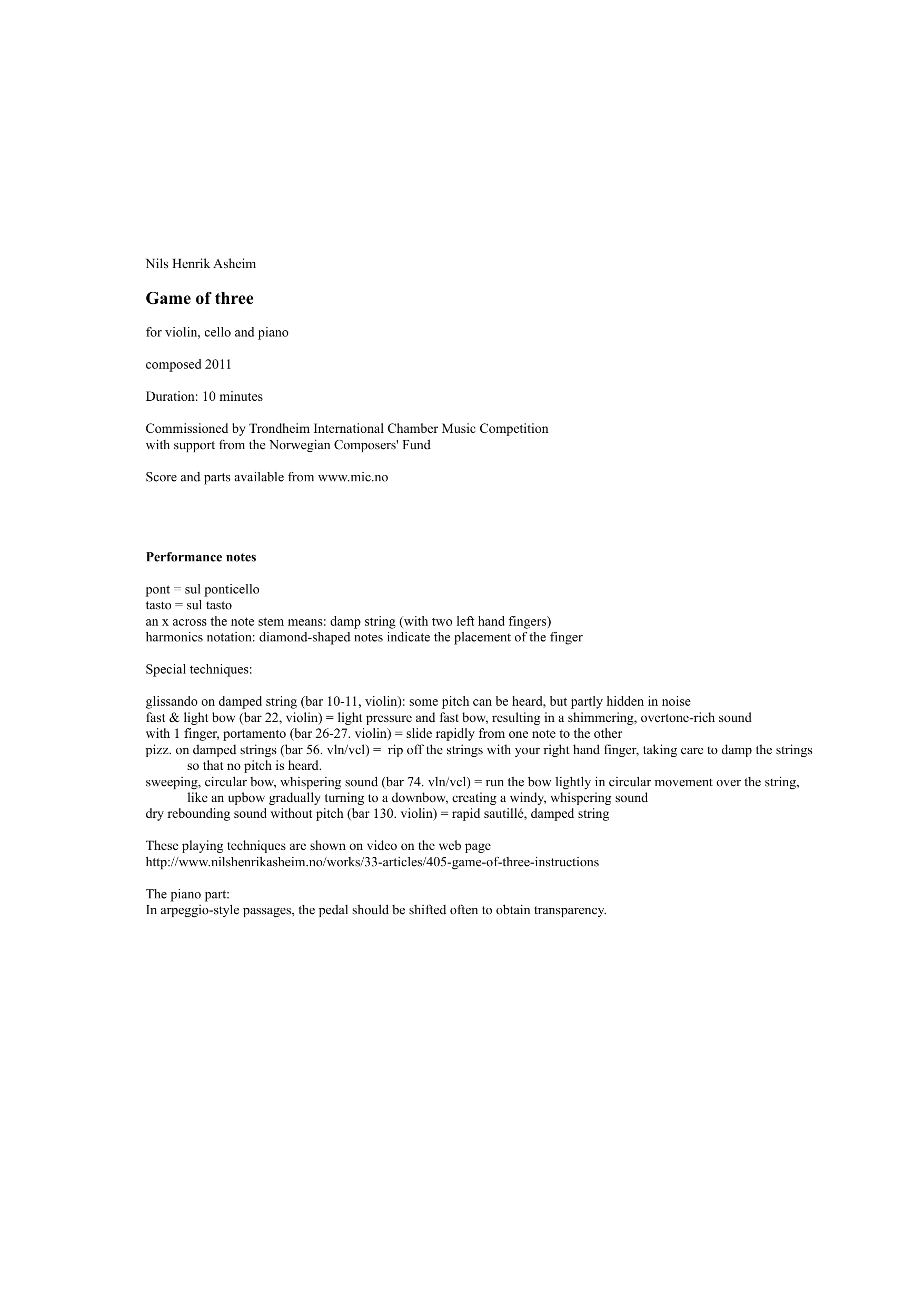 Nils Henrik Asheim

Game of three

for violin, cello and piano

composed 2011

Duration: 10 minutes

Commissioned by Trondheim International Chamber Music Competition
with support from the Norwegian Composers' Fund

Score and parts available from www.mic.no

Performance notes

pont = sul ponticello
tasto = sul tasto
an x across the note stem means: damp string (with two left hand fingers)
harmonics notation: diamond-shaped notes indicate the placement of the finger

Special techniques:

glissando on damped string (bar 10-11, violin): some pitch can be heard, but partly hidden in noise
fast & light bow (bar 22, violin) = light pressure and fast bow, resulting in a shimmering, overtone-rich sound
with 1 finger, portamento (bar 26-27. violin) = slide rapidly from one note to the other
pizz. on damped strings (bar 56. vln/vcl) = rip off the strings with your right hand finger, taking care to damp the strings so that no pitch is heard.
sweeping, circular bow, whispering sound (bar 74. vln/vcl) = run the bow lightly in circular movement over the string, like an upbow gradually turning to a downbow, creating a windy, whispering sound
dry rebounding sound without pitch (bar 130. violin) = rapid sautillé, damped string

These playing techniques are shown on video on the web page
http://www.nilshenrikasheim.no/works/33-articles/405-game-of-three-instructions

The piano part:
In arpeggio-style passages, the pedal should be shifted often to obtain transparency.